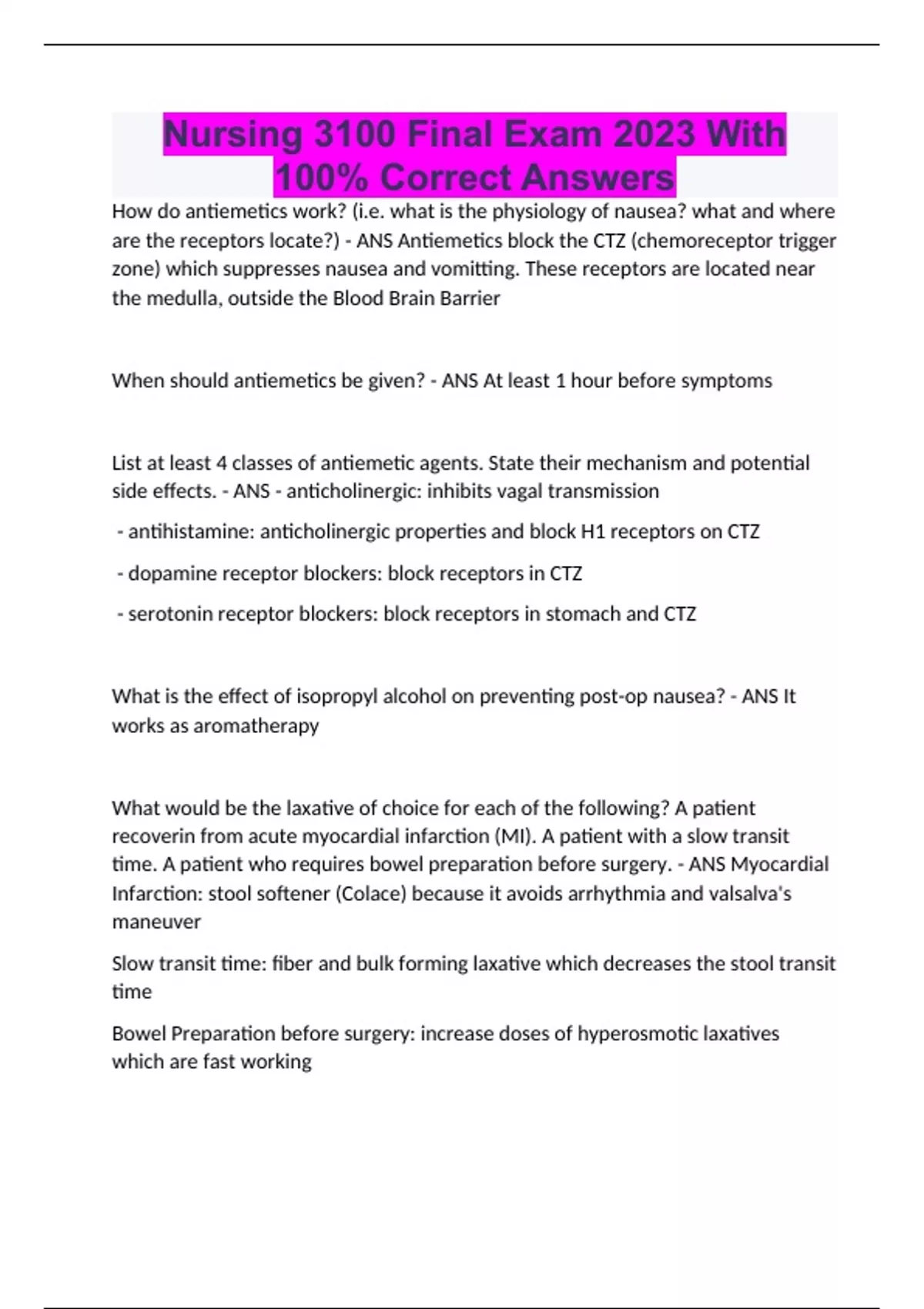 Nursing 3100 Final Exam 2023 With 100% Correct Answers

How do antiemetics work? (i.e. what is the physiology of nausea? what and where are the receptors locate?) - ANS Antiemetics block the CTZ (chemoreceptor trigger zone) which suppresses nausea and vomitting. These receptors are located near the medulla, outside the Blood Brain Barrier

When should antiemetics be given? - ANS At least 1 hour before symptoms

List at least 4 classes of antiemetic agents. State their mechanism and potential side effects. - ANS - anticholinergic: inhibits vagal transmission

- antihistamine: anticholinergic properties and block H1 receptors on CTZ

- dopamine receptor blockers: block receptors in CTZ

- serotonin receptor blockers: block receptors in stomach and CTZ

What is the effect of isopropyl alcohol on preventing post-op nausea? - ANS It works as aromatherapy

What would be the laxative of choice for each of the following? A patient recoverin from acute myocardial infarction (MI). A patient with a slow transit time. A patient who requires bowel preparation before surgery. - ANS Myocardial Infarction: stool softener (Colace) because it avoids arrhythmia and valsalva's maneuver

Slow transit time: fiber and bulk forming laxative which decreases the stool transit time

Bowel Preparation before surgery: increase doses of hyperosmotic laxatives which are fast working